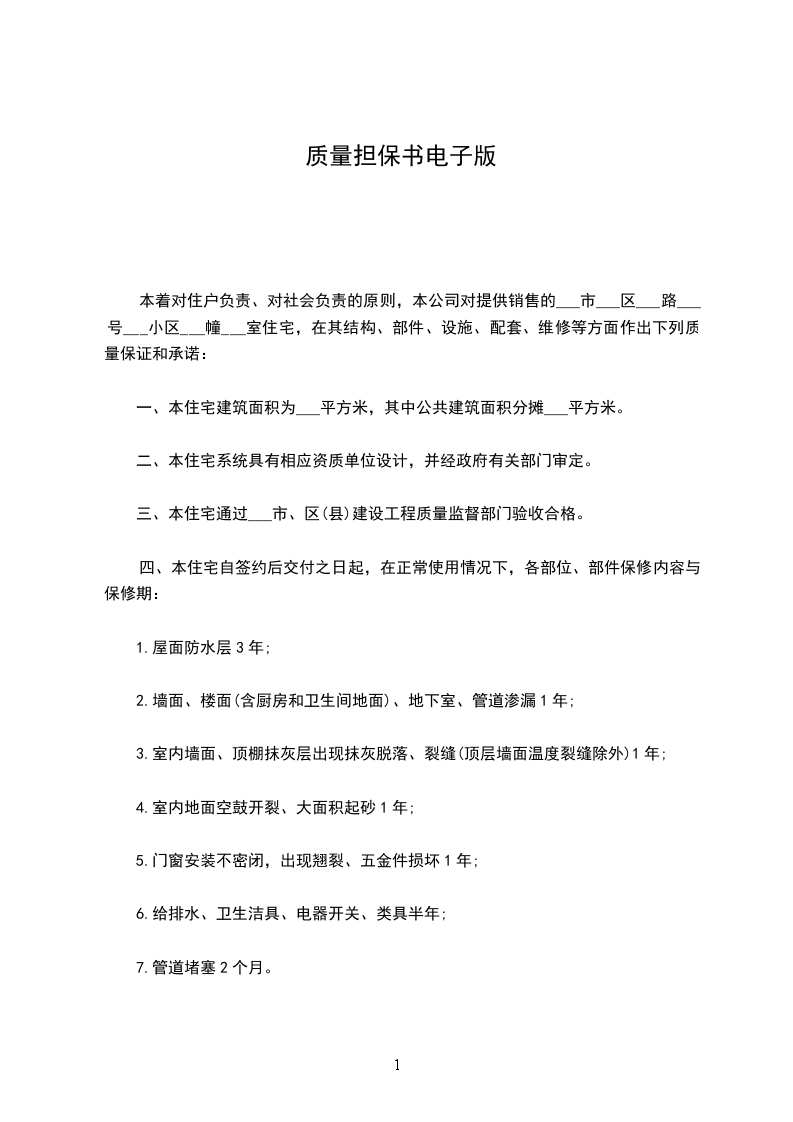 质量担保书电子版

本着对住户负责、对社会负责的原则，本公司对提供销售的___市___区___路___号___小区___幢___室住宅，在其结构、部件、设施、配套、维修等方面作出下列质量保证和承诺：

一、本住宅建筑面积为___平方米，其中公共建筑面积分摊___平方米。

二、本住宅系统具有相应资质单位设计，并经政府有关部门审定。

三、本住宅通过___市、区(县)建设工程质量监督部门验收合格。

四、本住宅自签约后交付之日起，在正常使用情况下，各部位、部件保修内容与保修期：

1.屋面防水层 3 年;

2.墙面、楼面(含厨房和卫生间地面)、地下室、管道渗漏 1 年;

3.室内墙面、顶棚抹灰层出现抹灰脱落、裂缝(顶层墙面温度裂缝除外)1 年;

4.室内地面空鼓开裂、大面积起砂 1 年;

5.门窗安装不密闭，出现翘裂、五金件损坏 1 年;

6.给排水、卫生洁具、电器开关、类具半年;

7.管道堵塞 2 个月。

1